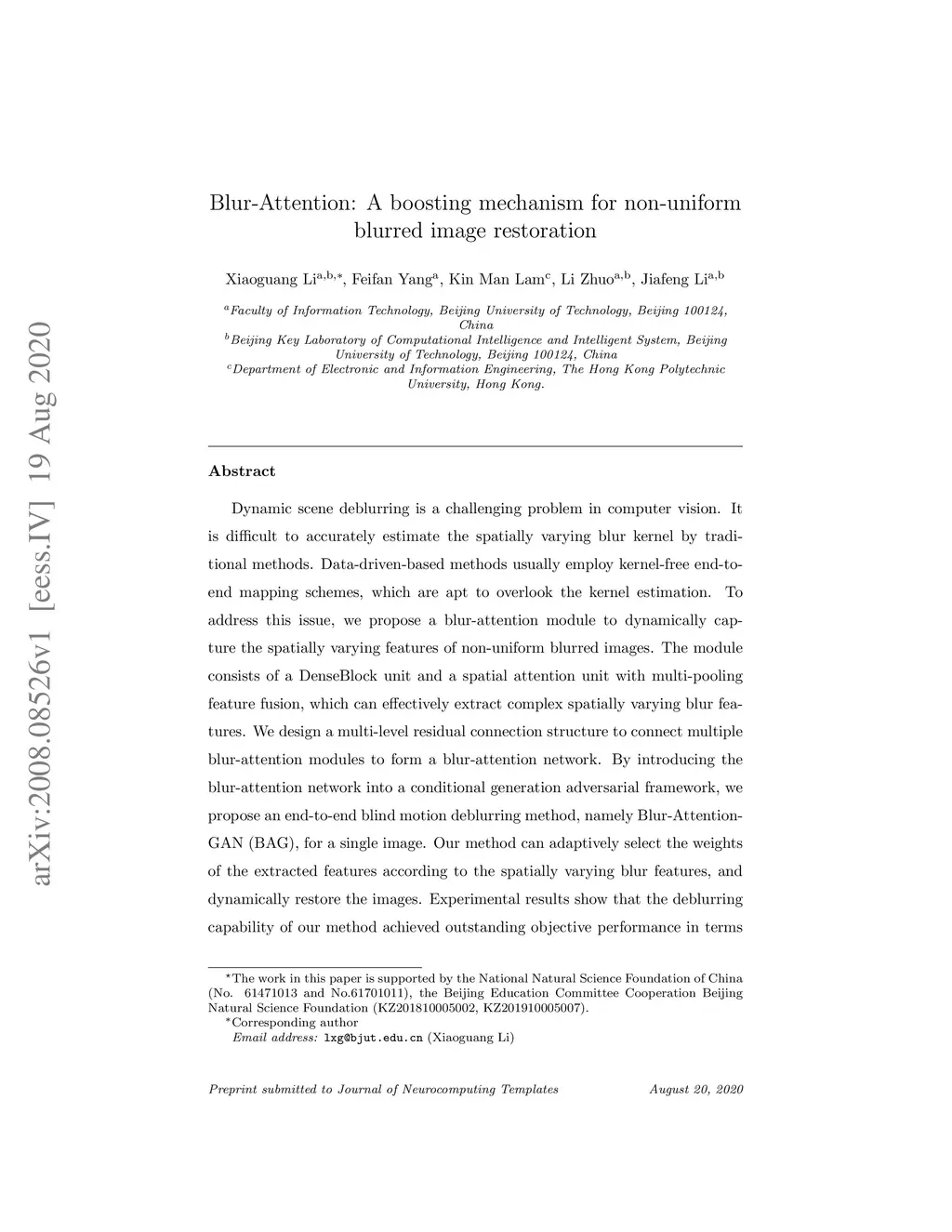 arXiv:2008.08526v1 [eess.IV] 19 Aug 2020

Blur-Attention: A boosting mechanism for non-uniform blurred image restoration

Xiaoguang Li$^{a,b,*}$, Feifan Yang$^{a}$, Kin Man Lam$^{c}$, Li Zhuo$^{a,b}$, Jiafeng Li$^{a,b}$

$^{a}$Faculty of Information Technology, Beijing University of Technology, Beijing 100124, China
$^{b}$Beijing Key Laboratory of Computational Intelligence and Intelligent System, Beijing University of Technology, Beijing 100124, China
$^{c}$Department of Electronic and Information Engineering, The Hong Kong Polytechnic University, Hong Kong.

Abstract

Dynamic scene deblurring is a challenging problem in computer vision. It is difficult to accurately estimate the spatially varying blur kernel by traditional methods. Data-driven-based methods usually employ kernel-free end-to-end mapping schemes, which are apt to overlook the kernel estimation. To address this issue, we propose a blur-attention module to dynamically capture the spatially varying features of non-uniform blurred images. The module consists of a DenseBlock unit and a spatial attention unit with multi-pooling feature fusion, which can effectively extract complex spatially varying blur features. We design a multi-level residual connection structure to connect multiple blur-attention modules to form a blur-attention network. By introducing the blur-attention network into a conditional generation adversarial framework, we propose an end-to-end blind motion deblurring method, namely Blur-Attention-GAN (BAG), for a single image. Our method can adaptively select the weights of the extracted features according to the spatially varying blur features, and dynamically restore the images. Experimental results show that the deblurring capability of our method achieved outstanding objective performance in terms

$^{*}$The work in this paper is supported by the National Natural Science Foundation of China (No. 61471013 and No.61701011), the Beijing Education Committee Cooperation Beijing Natural Science Foundation (KZ201810005002, KZ201910005007).
$^{*}$Corresponding author
Email address: lxg@bjut.edu.cn (Xiaoguang Li)

Preprint submitted to Journal of Neurocomputing Templates August 20, 2020